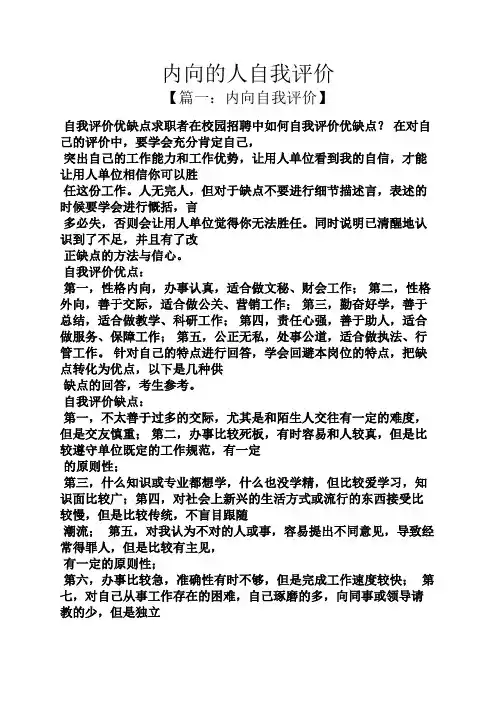 内向的人自我评价

【篇一：内向自我评价】

自我评价优缺点求职者在校园招聘中如何自我评价优缺点？ 在对自己的评价中，要学会充分肯定自己，

突出自己的工作能力和工作优势，让用人单位看到我的自信，才能让用人单位相信你可以胜

任这份工作。人无完人，但对于缺点不要进行细节描述言，表述的时候要学会进行概括，言

多必失，否则会让用人单位觉得你无法胜任。同时说明已清醒地认识到了不足，并且有了改

正缺点的方法与信心。

自我评价优点：

第一，性格内向，办事认真，适合做文秘、财会工作； 第二，性格外向，善于交际，适合做公关、营销工作； 第三，勤奋好学，善于总结，适合做教学、科研工作； 第四，责任心强，善于助人，适合做服务、保障工作； 第五，公正无私，处事公道，适合做执法、行管工作。 针对自己的特点进行回答，学会回避本岗位的特点，把缺点转化为优点，以下是几种供

缺点的回答，考生参考。

自我评价缺点：

第一，不太善于过多的交际，尤其是和陌生人交往有一定的难度，但是交友慎重； 第二，办事比较死板，有时容易和人较真，但是比较遵守单位既定的工作规范，有一定

的原则性；

第三，什么知识或专业都想学，什么也没学精，但比较爱学习，知识面比较广；第四，对社会上新兴的生活方式或流行的东西接受比较慢，但是比较传统，不盲目跟随

潮流； 第五，对我认为不对的人或事，容易提出不同意见，导致经常得罪人，但是比较有主见，

有一定的原则性；

第六，办事比较急，准确性有时不够，但是完成工作速度较快； 第七，对自己从事工作存在的困难，自己琢磨的多，向同事或领导请教的少，但是独立